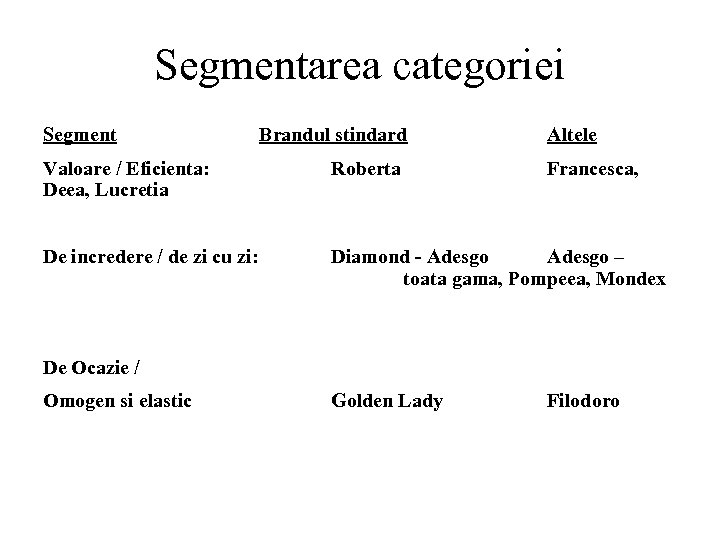 Segmentarea categoriei

| Segment | Brandul stindard | Altele |
|---|---|---|
| Valoare / Eficienta: | Roberta | Francesca, Deea, Lucretia |
| De incredere / de zi cu zi: | Diamond - Adesgo | Adesgo – toata gama, Pompeea, Mondex |
| De Ocazie / Omogen si elastic | Golden Lady | Filodoro |